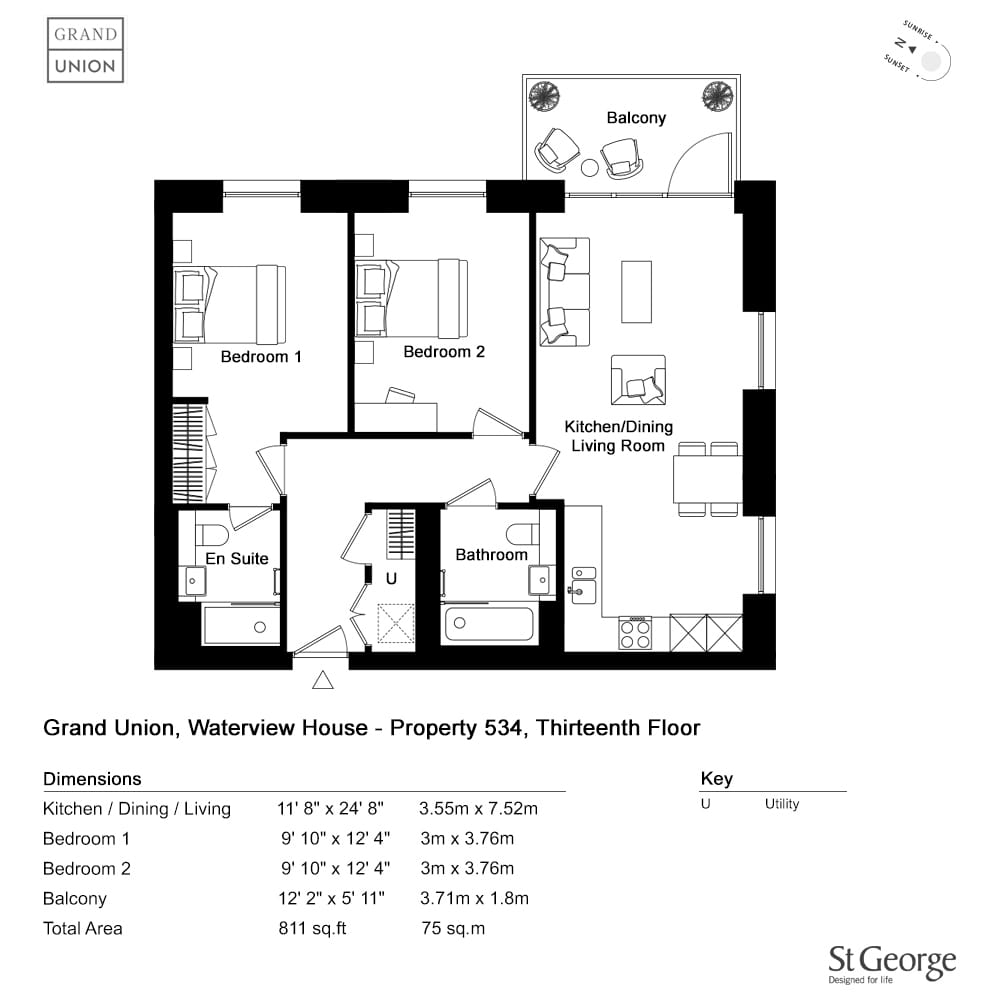 GRAND
UNION

SUNRISE
N
SUNSET

Balcony

Bedroom 1

Bedroom 2

Kitchen/Dining
Living Room

En Suite

U

Bathroom

Grand Union, Waterview House - Property 534, Thirteenth Floor

Dimensions

| | | |
|---|---|---|
| Kitchen / Dining / Living | 11' 8" x 24' 8" | 3.55m x 7.52m |
| Bedroom 1 | 9' 10" x 12' 4" | 3m x 3.76m |
| Bedroom 2 | 9' 10" x 12' 4" | 3m x 3.76m |
| Balcony | 12' 2" x 5' 11" | 3.71m x 1.8m |
| Total Area | 811 sq.ft | 75 sq.m |

Key
U Utility

St George
Designed for life